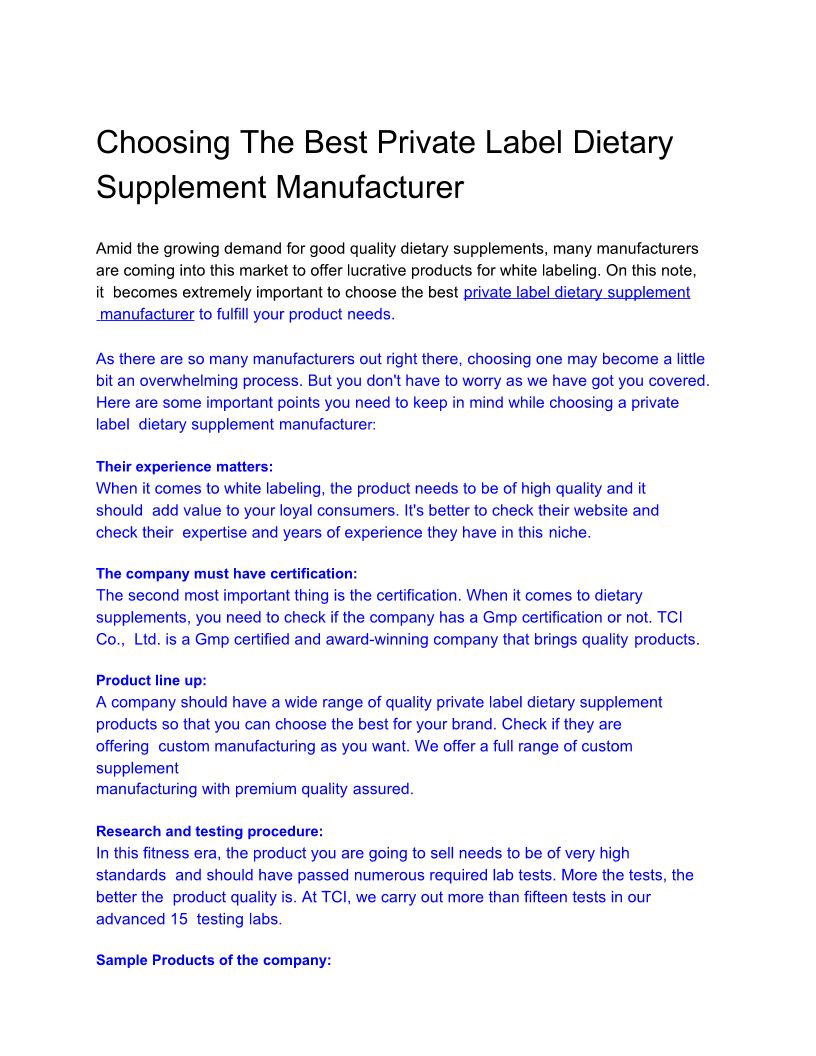 Choosing The Best Private Label Dietary Supplement Manufacturer

Amid the growing demand for good quality dietary supplements, many manufacturers are coming into this market to offer lucrative products for white labeling. On this note, it becomes extremely important to choose the best private label dietary supplement manufacturer to fulfill your product needs.

As there are so many manufacturers out right there, choosing one may become a little bit an overwhelming process. But you don't have to worry as we have got you covered. Here are some important points you need to keep in mind while choosing a private label dietary supplement manufacturer:

Their experience matters:
When it comes to white labeling, the product needs to be of high quality and it should add value to your loyal consumers. It's better to check their website and check their expertise and years of experience they have in this niche.

The company must have certification:
The second most important thing is the certification. When it comes to dietary supplements, you need to check if the company has a Gmp certification or not. TCI Co., Ltd. is a Gmp certified and award-winning company that brings quality products.

Product line up:
A company should have a wide range of quality private label dietary supplement products so that you can choose the best for your brand. Check if they are offering custom manufacturing as you want. We offer a full range of custom supplement manufacturing with premium quality assured.

Research and testing procedure:
In this fitness era, the product you are going to sell needs to be of very high standards and should have passed numerous required lab tests. More the tests, the better the product quality is. At TCI, we carry out more than fifteen tests in our advanced 15 testing labs.

Sample Products of the company: